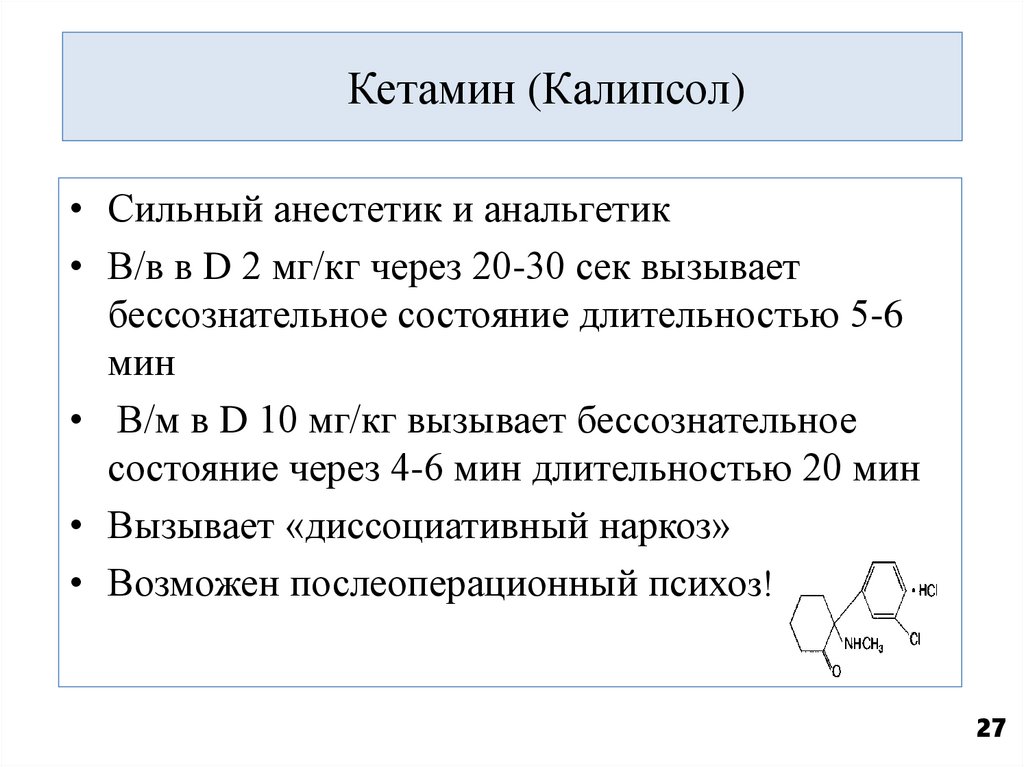 Кетамин (Калипсол)

• Сильный анестетик и анальгетик
• В/в в D 2 мг/кг через 20-30 сек вызывает бессознательное состояние длительностью 5-6 мин
• В/м в D 10 мг/кг вызывает бессознательное состояние через 4-6 мин длительностью 20 мин
• Вызывает «диссоциативный наркоз»
• Возможен послеоперационный психоз!

· HCl
Cl
$NHCH_3$
O

27